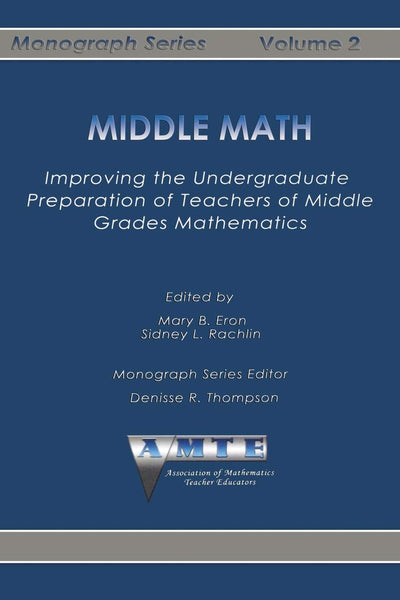 Monograph Series Volume 2

MIDDLE MATH

Improving the Undergraduate Preparation of Teachers of Middle Grades Mathematics

Edited by

Mary B. Eron
Sidney L. Rachlin

Monograph Series Editor

Denisse R. Thompson

AMTE

Association of Mathematics
Teacher Educators